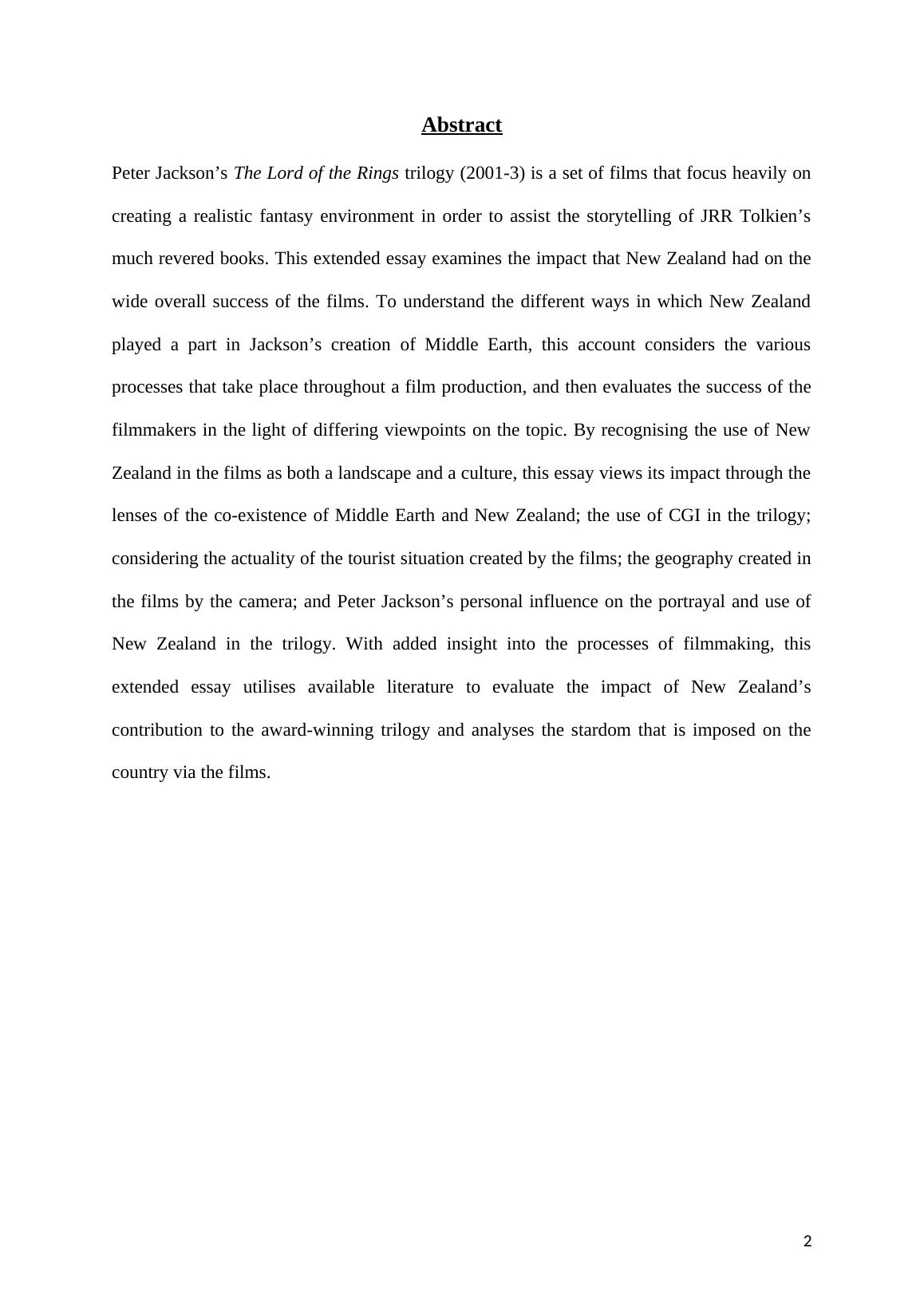 Abstract

Peter Jackson’s The Lord of the Rings trilogy (2001-3) is a set of films that focus heavily on creating a realistic fantasy environment in order to assist the storytelling of JRR Tolkien’s much revered books. This extended essay examines the impact that New Zealand had on the wide overall success of the films. To understand the different ways in which New Zealand played a part in Jackson’s creation of Middle Earth, this account considers the various processes that take place throughout a film production, and then evaluates the success of the filmmakers in the light of differing viewpoints on the topic. By recognising the use of New Zealand in the films as both a landscape and a culture, this essay views its impact through the lenses of the co-existence of Middle Earth and New Zealand; the use of CGI in the trilogy; considering the actuality of the tourist situation created by the films; the geography created in the films by the camera; and Peter Jackson’s personal influence on the portrayal and use of New Zealand in the trilogy. With added insight into the processes of filmmaking, this extended essay utilises available literature to evaluate the impact of New Zealand’s contribution to the award-winning trilogy and analyses the stardom that is imposed on the country via the films.

2